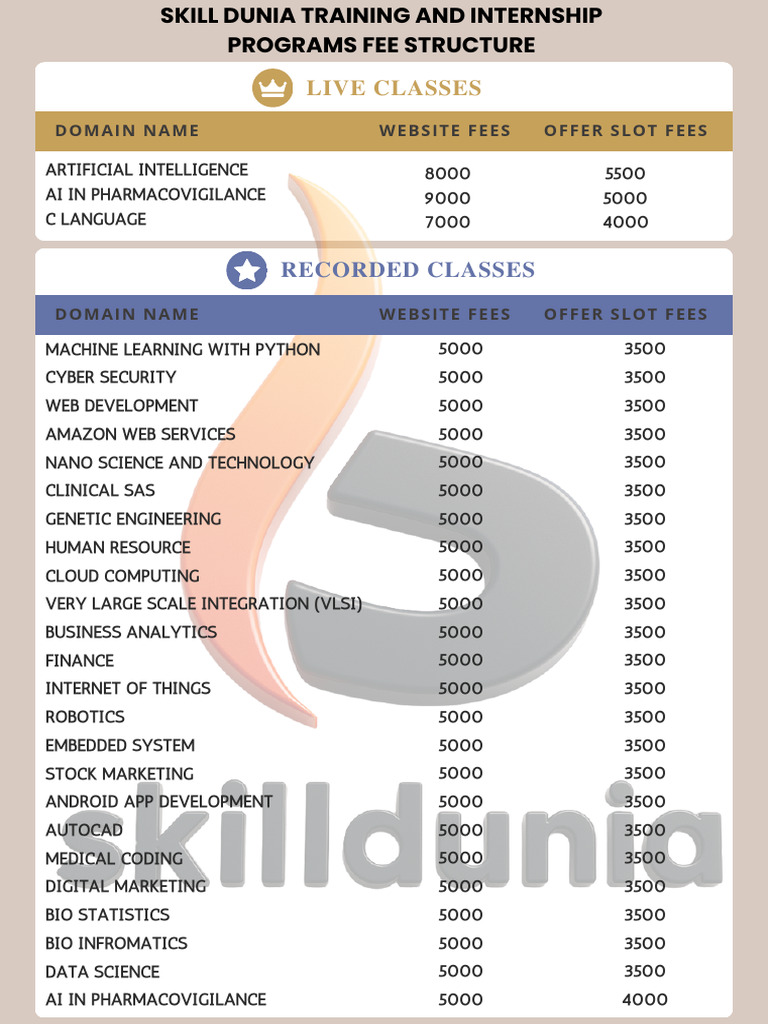 SKILL DUNIA TRAINING AND INTERNSHIP PROGRAMS FEE STRUCTURE

LIVE CLASSES

| DOMAIN NAME | WEBSITE FEES | OFFER SLOT FEES |
|---|---|---|
| ARTIFICIAL INTELLIGENCE | 8000 | 5500 |
| AI IN PHARMACOVIGILANCE | 9000 | 5000 |
| C LANGUAGE | 7000 | 4000 |

RECORDED CLASSES

| DOMAIN NAME | WEBSITE FEES | OFFER SLOT FEES |
|---|---|---|
| MACHINE LEARNING WITH PYTHON | 5000 | 3500 |
| CYBER SECURITY | 5000 | 3500 |
| WEB DEVELOPMENT | 5000 | 3500 |
| AMAZON WEB SERVICES | 5000 | 3500 |
| NANO SCIENCE AND TECHNOLOGY | 5000 | 3500 |
| CLINICAL SAS | 5000 | 3500 |
| GENETIC ENGINEERING | 5000 | 3500 |
| HUMAN RESOURCE | 5000 | 3500 |
| CLOUD COMPUTING | 5000 | 3500 |
| VERY LARGE SCALE INTEGRATION (VLSI) | 5000 | 3500 |
| BUSINESS ANALYTICS | 5000 | 3500 |
| FINANCE | 5000 | 3500 |
| INTERNET OF THINGS | 5000 | 3500 |
| ROBOTICS | 5000 | 3500 |
| EMBEDDED SYSTEM | 5000 | 3500 |
| STOCK MARKETING | 5000 | 3500 |
| ANDROID APP DEVELOPMENT | 5000 | 3500 |
| AUTOCAD | 5000 | 3500 |
| MEDICAL CODING | 5000 | 3500 |
| DIGITAL MARKETING | 5000 | 3500 |
| BIO STATISTICS | 5000 | 3500 |
| BIO INFROMATICS | 5000 | 3500 |
| DATA SCIENCE | 5000 | 3500 |
| AI IN PHARMACOVIGILANCE | 5000 | 4000 |

skilldunia